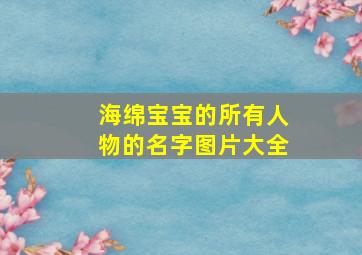 海绵宝宝的所有人物的名字图片大全